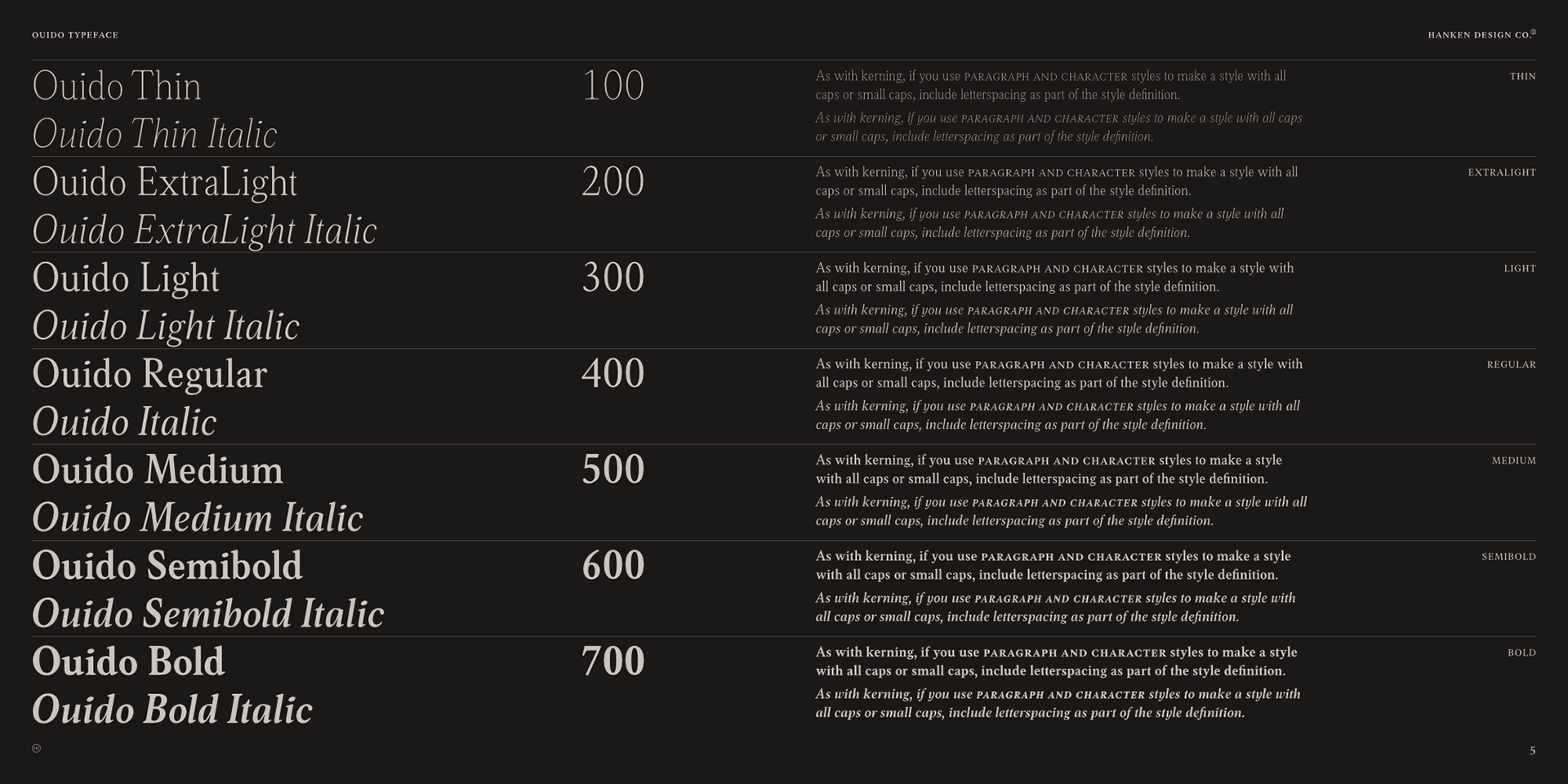 OUIDO TYPEFACE

HANKEN DESIGN CO.®

Ouido Thin
Ouido Thin Italic

100

As with kerning, if you use PARAGRAPH AND CHARACTER styles to make a style with all caps or small caps, include letterspacing as part of the style definition.

As with kerning, if you use PARAGRAPH AND CHARACTER styles to make a style with all caps or small caps, include letterspacing as part of the style definition.

THIN

Ouido ExtraLight
Ouido ExtraLight Italic

200

As with kerning, if you use PARAGRAPH AND CHARACTER styles to make a style with all caps or small caps, include letterspacing as part of the style definition.

As with kerning, if you use PARAGRAPH AND CHARACTER styles to make a style with all caps or small caps, include letterspacing as part of the style definition.

EXTRALIGHT

Ouido Light
Ouido Light Italic

300

As with kerning, if you use PARAGRAPH AND CHARACTER styles to make a style with all caps or small caps, include letterspacing as part of the style definition.

As with kerning, if you use PARAGRAPH AND CHARACTER styles to make a style with all caps or small caps, include letterspacing as part of the style definition.

LIGHT

Ouido Regular
Ouido Italic

400

As with kerning, if you use PARAGRAPH AND CHARACTER styles to make a style with all caps or small caps, include letterspacing as part of the style definition.

As with kerning, if you use PARAGRAPH AND CHARACTER styles to make a style with all caps or small caps, include letterspacing as part of the style definition.

REGULAR

Ouido Medium
Ouido Medium Italic

500

As with kerning, if you use PARAGRAPH AND CHARACTER styles to make a style with all caps or small caps, include letterspacing as part of the style definition.

As with kerning, if you use PARAGRAPH AND CHARACTER styles to make a style with all caps or small caps, include letterspacing as part of the style definition.

MEDIUM

Ouido Semibold
Ouido Semibold Italic

600

As with kerning, if you use PARAGRAPH AND CHARACTER styles to make a style with all caps or small caps, include letterspacing as part of the style definition.

As with kerning, if you use PARAGRAPH AND CHARACTER styles to make a style with all caps or small caps, include letterspacing as part of the style definition.

SEMIBOLD

Ouido Bold
Ouido Bold Italic

700

As with kerning, if you use PARAGRAPH AND CHARACTER styles to make a style with all caps or small caps, include letterspacing as part of the style definition.

As with kerning, if you use PARAGRAPH AND CHARACTER styles to make a style with all caps or small caps, include letterspacing as part of the style definition.

BOLD

5